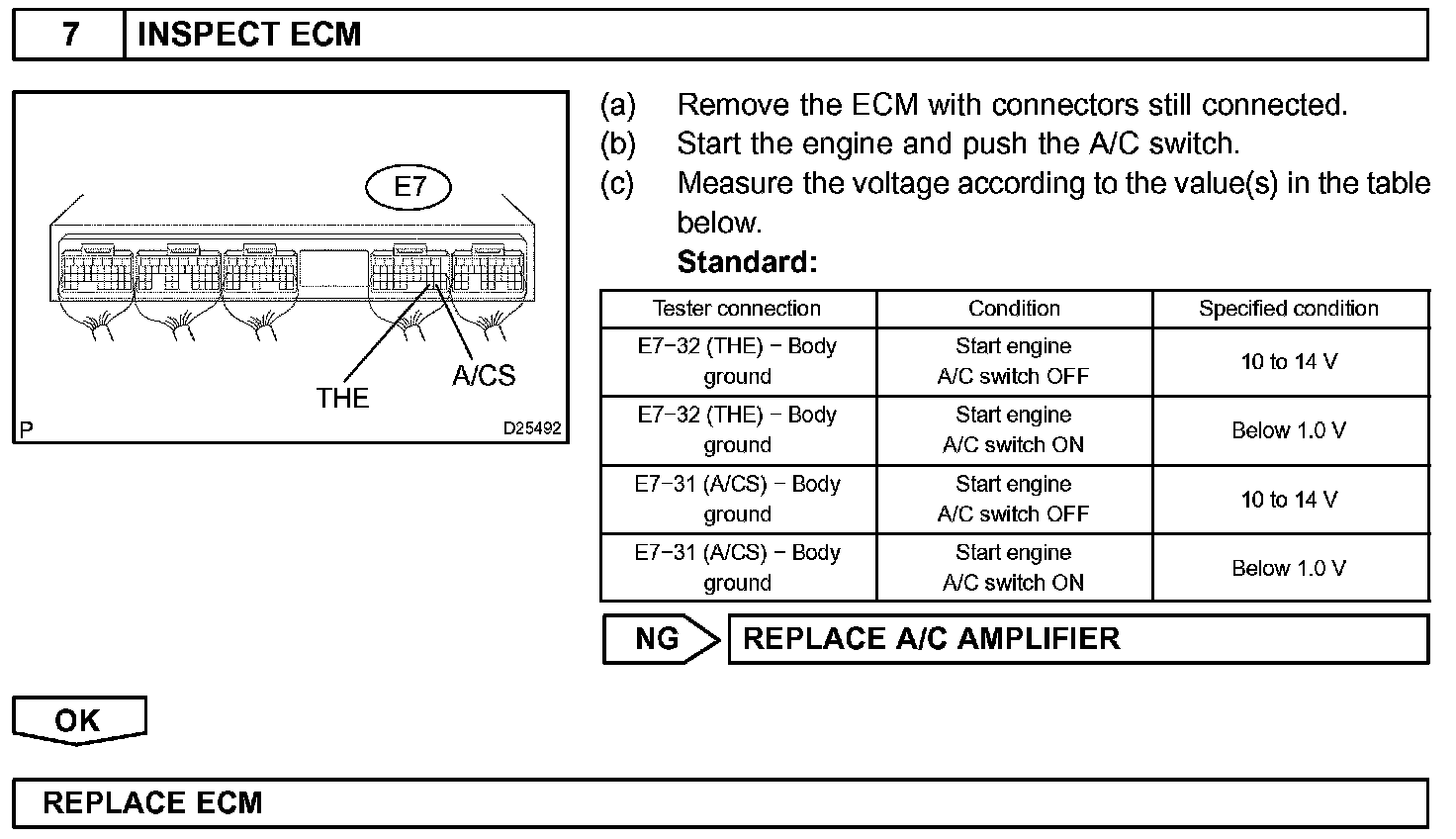 7 INSPECT ECM

E7

THE

A/CS

P

D25492

(a) Remove the ECM with connectors still connected.
(b) Start the engine and push the A/C switch.
(c) Measure the voltage according to the value(s) in the table below.

Standard:

| Tester connection | Condition | Specified condition |
|---|---|---|
| E7−32 (THE) − Body ground | Start engine A/C switch OFF | 10 to 14 V |
| E7−32 (THE) − Body ground | Start engine A/C switch ON | Below 1.0 V |
| E7−31 (A/CS) − Body ground | Start engine A/C switch OFF | 10 to 14 V |
| E7−31 (A/CS) − Body ground | Start engine A/C switch ON | Below 1.0 V |

NG REPLACE A/C AMPLIFIER

OK

REPLACE ECM